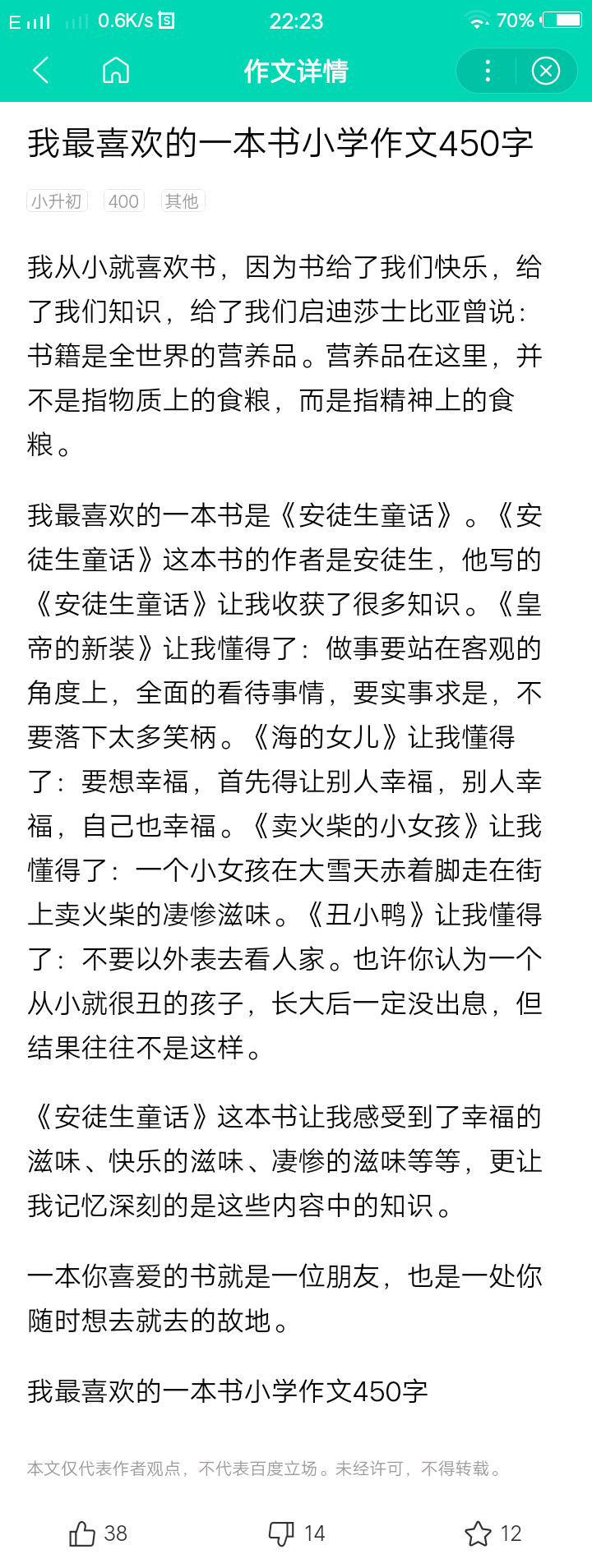 E 0.6K/s 22:23 70%

作文详情

我最喜欢的一本书小学作文450字

小升初 400 其他

我从小就喜欢书，因为书给了我们快乐，给了我们知识，给了我们启迪莎士比亚曾说：书籍是全世界的营养品。营养品在这里，并不是指物质上的食粮，而是指精神上的食粮。

我最喜欢的一本书是《安徒生童话》。《安徒生童话》这本书的作者是安徒生，他写的《安徒生童话》让我收获了很多知识。《皇帝的新装》让我懂得了：做事要站在客观的角度上，全面的看待事情，要实事求是，不要落下太多笑柄。《海的女儿》让我懂得了：要想幸福，首先得让别人幸福，别人幸福，自己也幸福。《卖火柴的小女孩》让我懂得了：一个小女孩在大雪天赤着脚走在街上卖火柴的凄惨滋味。《丑小鸭》让我懂得了：不要以外表去看人家。也许你认为一个从小就很丑的孩子，长大后一定没出息，但结果往往不是这样。

《安徒生童话》这本书让我感受到了幸福的滋味、快乐的滋味、凄惨的滋味等等，更让我记忆深刻的是这些内容中的知识。

一本你喜爱的书就是一位朋友，也是一处你随时想去就去的故地。

我最喜欢的一本书小学作文450字

本文仅代表作者观点，不代表百度立场。未经许可，不得转载。

38 14 12